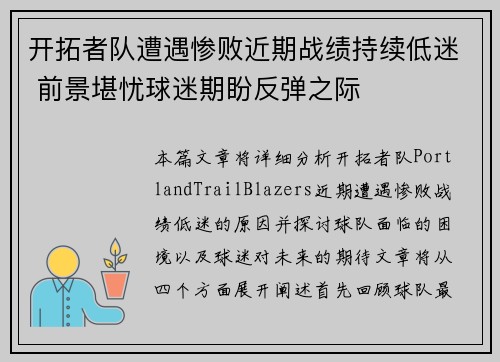 开拓者队遭遇惨败近期战绩持续低迷 前景堪忧球迷期盼反弹之际

本篇文章将详细分析开拓者队PortlandTrailBlazers近期遭遇惨败战绩低迷的原因并探讨球队面临的困境以及球迷对未来的期待文章将从四个方面展开阐述首先回顾球队最